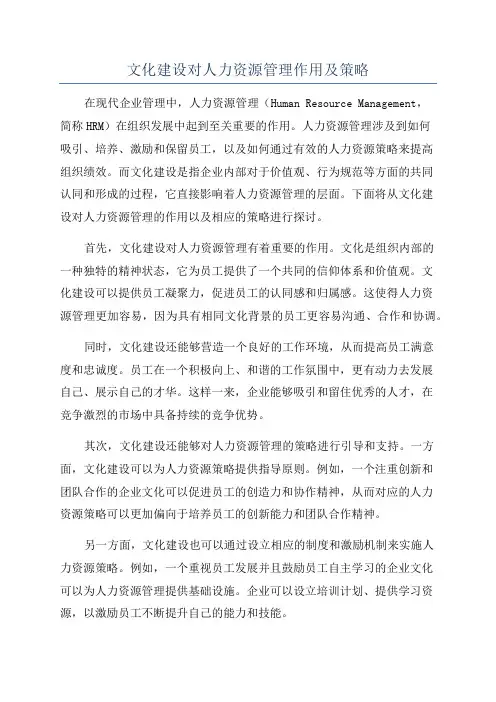 文化建设对人力资源管理作用及策略

在现代企业管理中，人力资源管理（Human Resource Management，简称 HRM）在组织发展中起到至关重要的作用。人力资源管理涉及到如何吸引、培养、激励和保留员工，以及如何通过有效的人力资源策略来提高组织绩效。而文化建设是指企业内部对于价值观、行为规范等方面的共同认同和形成的过程，它直接影响着人力资源管理的层面。下面将从文化建设对人力资源管理的作用以及相应的策略进行探讨。

首先，文化建设对人力资源管理有着重要的作用。文化是组织内部的一种独特的精神状态，它为员工提供了一个共同的信仰体系和价值观。文化建设可以提供员工凝聚力，促进员工的认同感和归属感。这使得人力资源管理更加容易，因为具有相同文化背景的员工更容易沟通、合作和协调。

同时，文化建设还能够营造一个良好的工作环境，从而提高员工满意度和忠诚度。员工在一个积极向上、和谐的工作氛围中，更有动力去发展自己、展示自己的才华。这样一来，企业能够吸引和留住优秀的人才，在竞争激烈的市场中具备持续的竞争优势。

其次，文化建设还能够对人力资源管理的策略进行引导和支持。一方面，文化建设可以为人力资源策略提供指导原则。例如，一个注重创新和团队合作的企业文化可以促进员工的创造力和协作精神，从而对应的人力资源策略可以更加偏向于培养员工的创新能力和团队合作精神。

另一方面，文化建设也可以通过设立相应的制度和激励机制来实施人力资源策略。例如，一个重视员工发展并且鼓励员工自主学习的企业文化可以为人力资源管理提供基础设施。企业可以设立培训计划、提供学习资源，以激励员工不断提升自己的能力和技能。